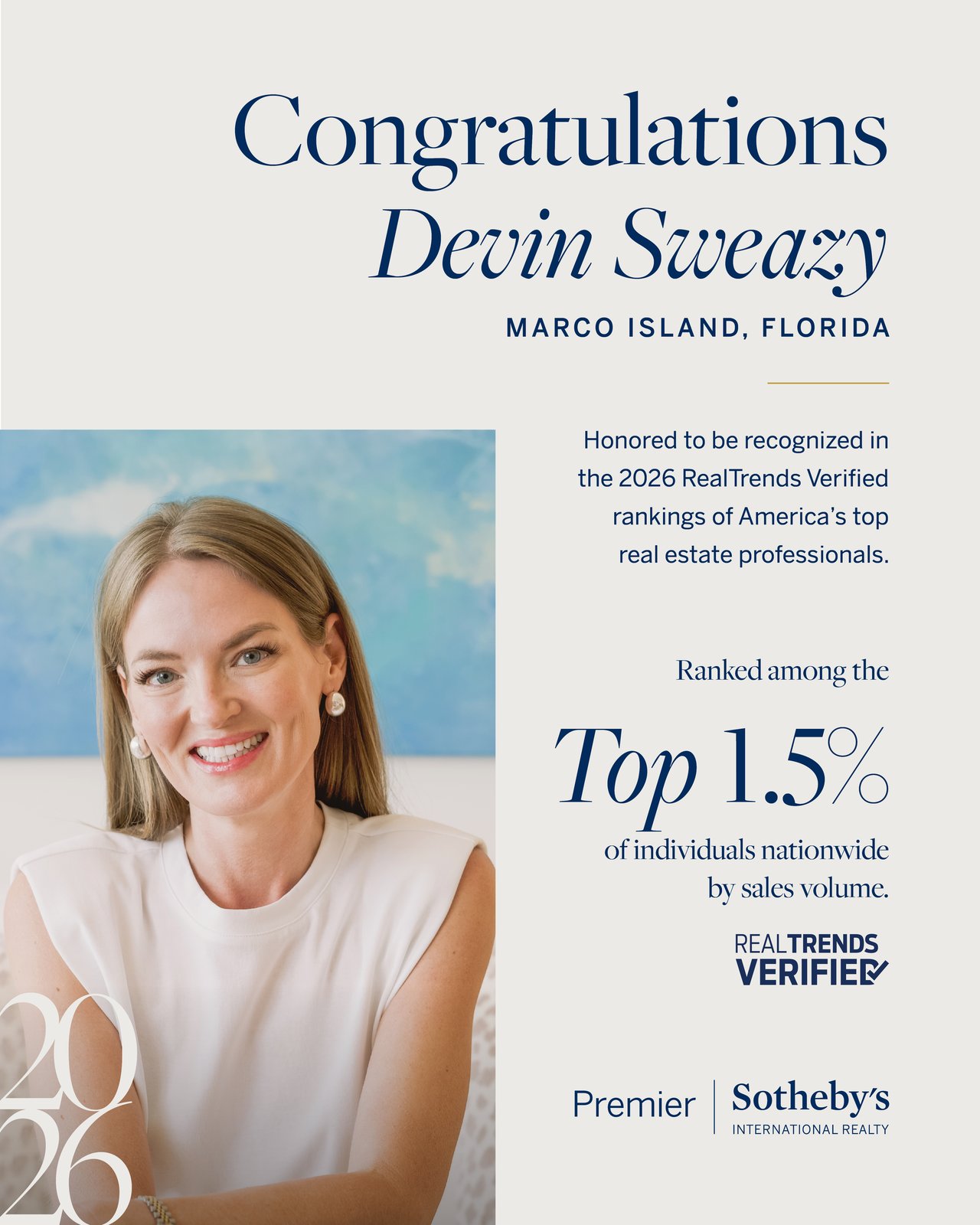 Congratulations
Devin Sweazy

MARCO ISLAND, FLORIDA

Honored to be recognized in the 2026 RealTrends Verified rankings of America's top real estate professionals.

Ranked among the

Top 1.5%

of individuals nationwide by sales volume.

REALTRENDS VERIFIED

20
26

Premier | Sotheby's
INTERNATIONAL REALTY